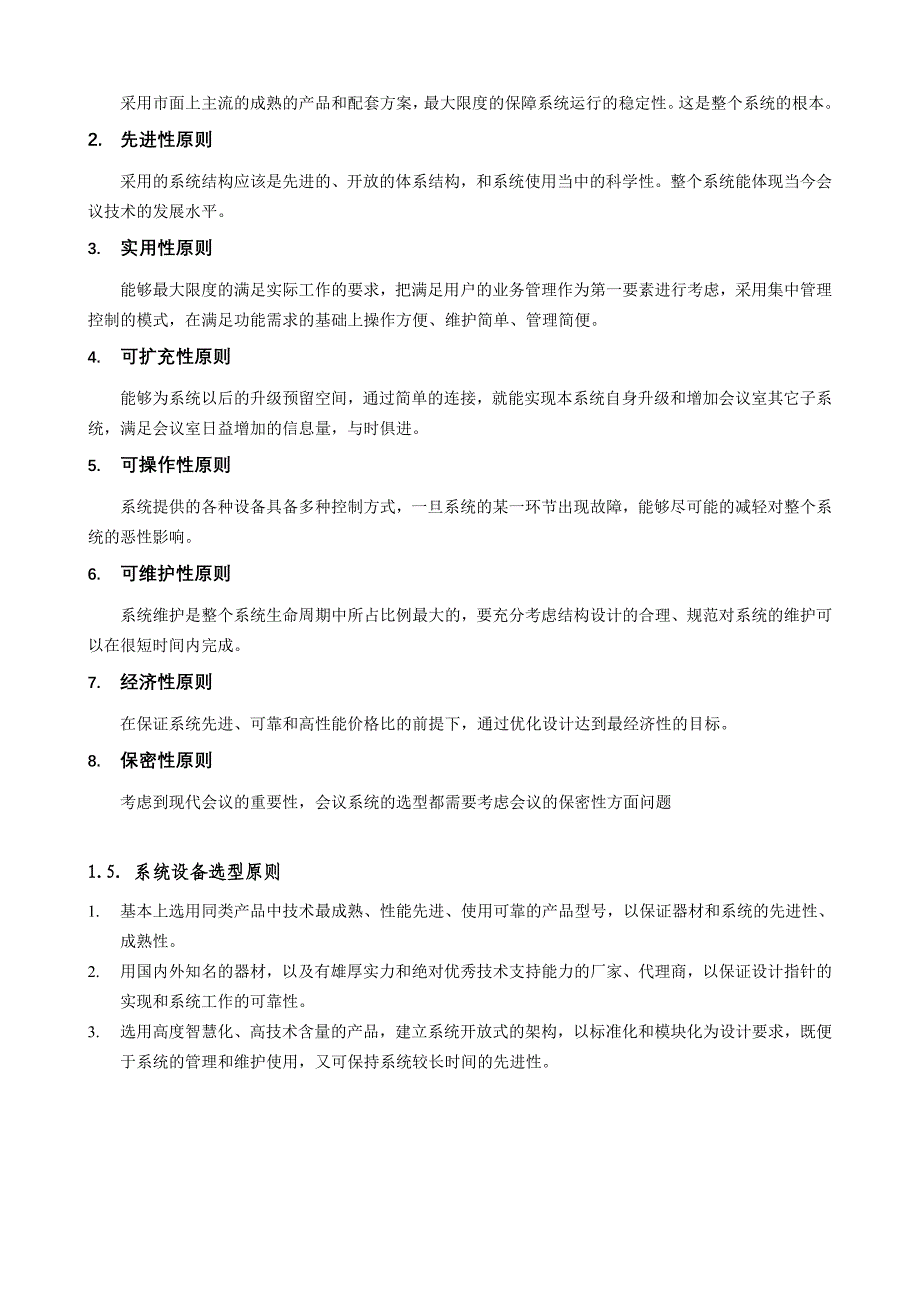 采用市面上主流的成熟的产品和配套方案，最大限度的保障系统运行的稳定性。这是整个系统的根本。

2. 先进性原则

采用的系统结构应该是先进的、开放的体系结构，和系统使用当中的科学性。整个系统能体现当今会议技术的发展水平。

3. 实用性原则

能够最大限度的满足实际工作的要求，把满足用户的业务管理作为第一要素进行考虑，采用集中管理控制的模式，在满足功能需求的基础上操作方便、维护简单、管理简便。

4. 可扩充性原则

能够为系统以后的升级预留空间，通过简单的连接，就能实现本系统自身升级和增加会议室其它子系统，满足会议室日益增加的信息量，与时俱进。

5. 可操作性原则

系统提供的各种设备具备多种控制方式，一旦系统的某一环节出现故障，能够尽可能的减轻对整个系统的恶性影响。

6. 可维护性原则

系统维护是整个系统生命周期中所占比例最大的，要充分考虑结构设计的合理、规范对系统的维护可以在很短时间内完成。

7. 经济性原则

在保证系统先进、可靠和高性能价格比的前提下，通过优化设计达到最经济性的目标。

8. 保密性原则

考虑到现代会议的重要性，会议系统的选型都需要考虑会议的保密性方面问题

1.5. 系统设备选型原则

1. 基本上选用同类产品中技术最成熟、性能先进、使用可靠的产品型号，以保证器材和系统的先进性、成熟性。
2. 用国内外知名的器材，以及有雄厚实力和绝对优秀技术支持能力的厂家、代理商，以保证设计指针的实现和系统工作的可靠性。
3. 选用高度智慧化、高技术含量的产品，建立系统开放式的架构，以标准化和模块化为设计要求，既便于系统的管理和维护使用，又可保持系统较长时间的先进性。